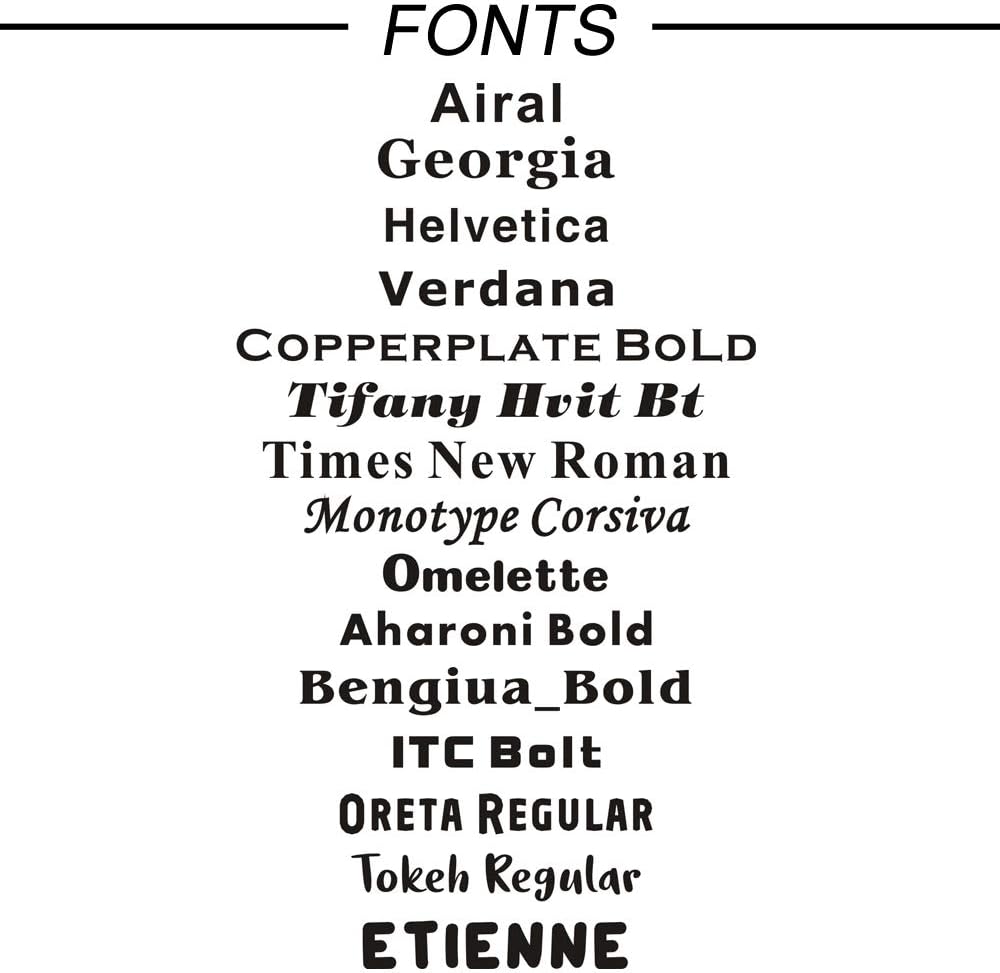 FONTS

Airal

Georgia

Helvetica

Verdana

COPPERPLATE BOLD

Tifany Hvit Bt

Times New Roman

Monotype Corsiva

Omelette

Aharoni Bold

Bengiua_Bold

ITC Bolt

ORETA REGULAR

Tokeh Regular

ETIENNE